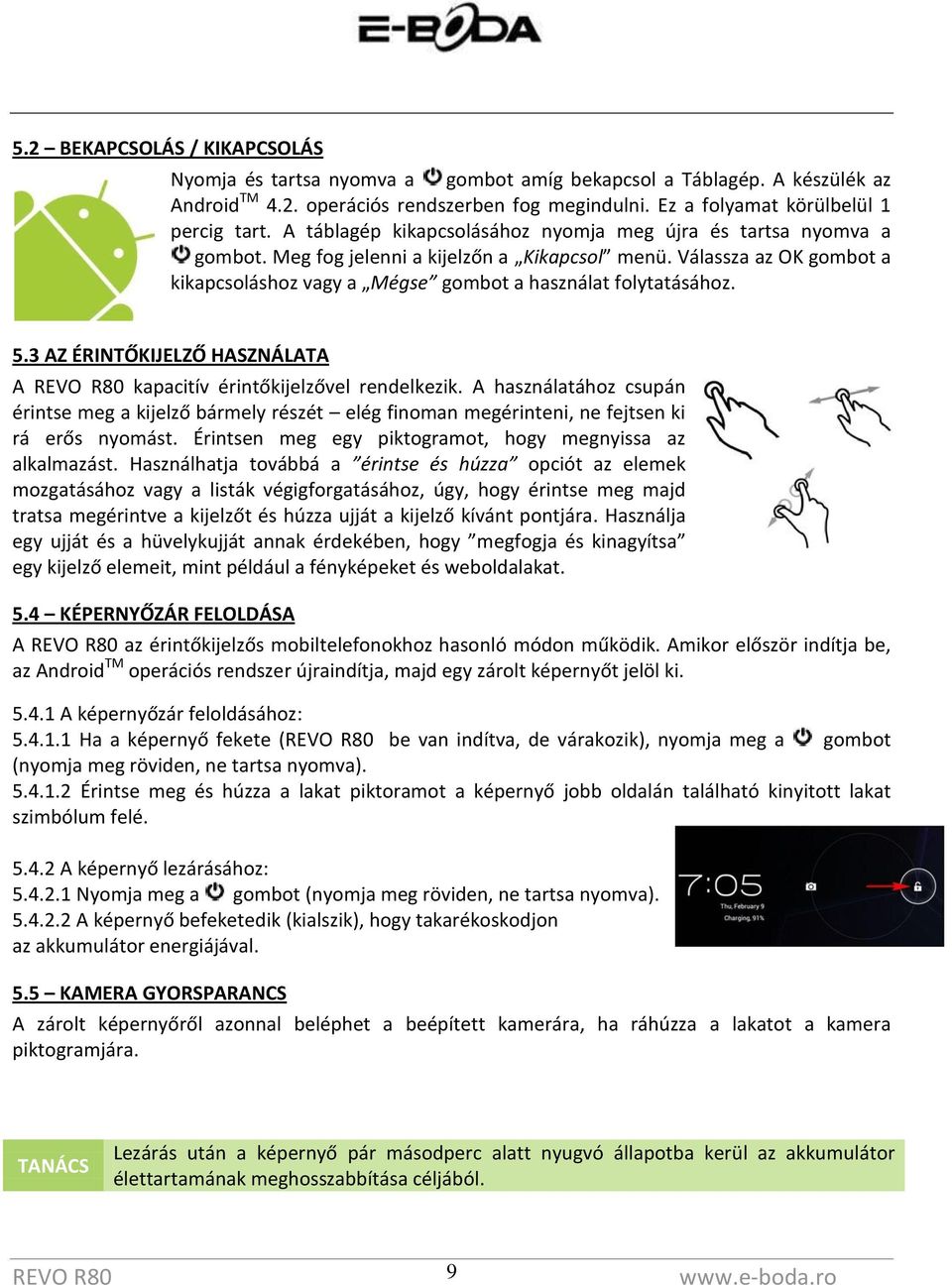 E-BODA

5.2 – BEKAPCSOLÁS / KIKAPCSOLÁS

Nyomja és tartsa nyomva a gombot amíg bekapcsol a Táblagép. A készülék az Android$^{TM}$ 4.2. operációs rendszerben fog megindulni. Ez a folyamat körülbelül 1 percig tart. A táblagép kikapcsolásához nyomja meg újra és tartsa nyomva a gombot. Meg fog jelenni a kijelzőn a „Kikapcsol” menü. Válassza az OK gombot a kikapcsoláshoz vagy a „Mégse” gombot a használat folytatásához.

5.3 AZ ÉRINTŐKIJELZŐ HASZNÁLATA

A REVO R80 kapacitív érintőkijelzővel rendelkezik. A használatához csupán érintse meg a kijelző bármely részét – elég finoman megérinteni, ne fejtsen ki rá erős nyomást. Érintsen meg egy piktogramot, hogy megnyissa az alkalmazást. Használhatja továbbá a ”érintse és húzza” opciót az elemek mozgatásához vagy a listák végigforgatásához, úgy, hogy érintse meg majd tratsa megérintve a kijelzőt és húzza ujját a kijelző kívánt pontjára. Használja egy ujját és a hüvelykujját annak érdekében, hogy ”megfogja és kinagyítsa” egy kijelző elemeit, mint például a fényképeket és weboldalakat.

5.4 – KÉPERNYŐZÁR FELOLDÁSA

A REVO R80 az érintőkijelzős mobiltelefonokhoz hasonló módon működik. Amikor először indítja be, az Android$^{TM}$ operációs rendszer újraindítja, majd egy zárolt képernyőt jelöl ki.

5.4.1 A képernyőzár feloldásához:
5.4.1.1 Ha a képernyő fekete (REVO R80 be van indítva, de várakozik), nyomja meg a gombot (nyomja meg röviden, ne tartsa nyomva).
5.4.1.2 Érintse meg és húzza a lakat piktoramot a képernyő jobb oldalán található kinyitott lakat szimbólum felé.

5.4.2 A képernyő lezárásához:
5.4.2.1 Nyomja meg a gombot (nyomja meg röviden, ne tartsa nyomva).
5.4.2.2 A képernyő befeketedik (kialszik), hogy takarékoskodjon az akkumulátor energiájával.

7:05
Thu, February 9
Charging, 91%

5.5 – KAMERA GYORSPARANCS

A zárolt képernyőről azonnal beléphet a beépített kamerára, ha ráhúzza a lakatot a kamera piktogramjára.

TANÁCS

Lezárás után a képernyő pár másodperc alatt nyugvó állapotba kerül az akkumulátor élettartamának meghosszabbítása céljából.

REVO R80
9
www.e-boda.ro